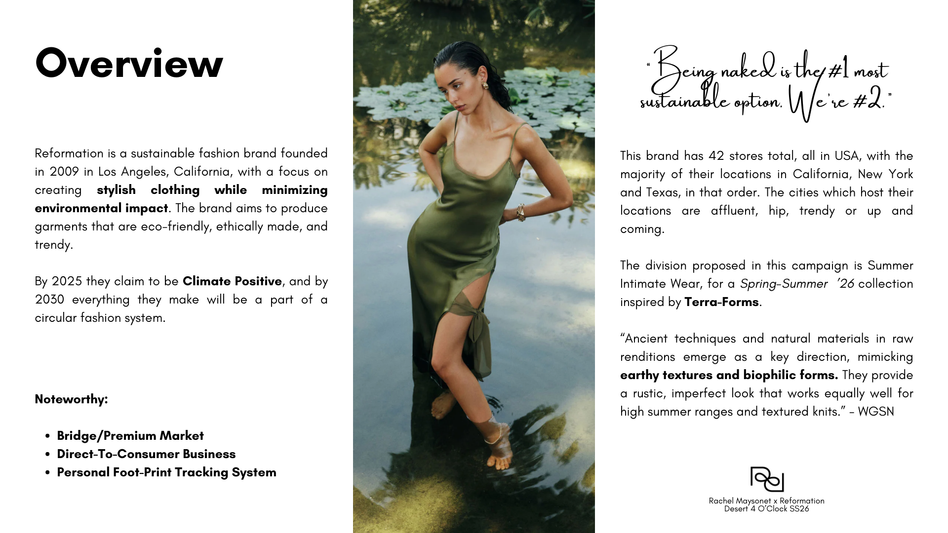 Overview

Reformation is a sustainable fashion brand founded in 2009 in Los Angeles, California, with a focus on creating stylish clothing while minimizing environmental impact. The brand aims to produce garments that are eco-friendly, ethically made, and trendy.

By 2025 they claim to be Climate Positive, and by 2030 everything they make will be a part of a circular fashion system.

Noteworthy:

• Bridge/Premium Market
• Direct-To-Consumer Business
• Personal Foot-Print Tracking System

"Being naked is the #1 most sustainable option. We're #2."

This brand has 42 stores total, all in USA, with the majority of their locations in California, New York and Texas, in that order. The cities which host their locations are affluent, hip, trendy or up and coming.

The division proposed in this campaign is Summer Intimate Wear, for a Spring-Summer '26 collection inspired by Terra-Forms.

"Ancient techniques and natural materials in raw renditions emerge as a key direction, mimicking earthy textures and biophilic forms. They provide a rustic, imperfect look that works equally well for high summer ranges and textured knits." - WGSN

Rachel Maysonet x Reformation
Desert 4 O'Clock SS26